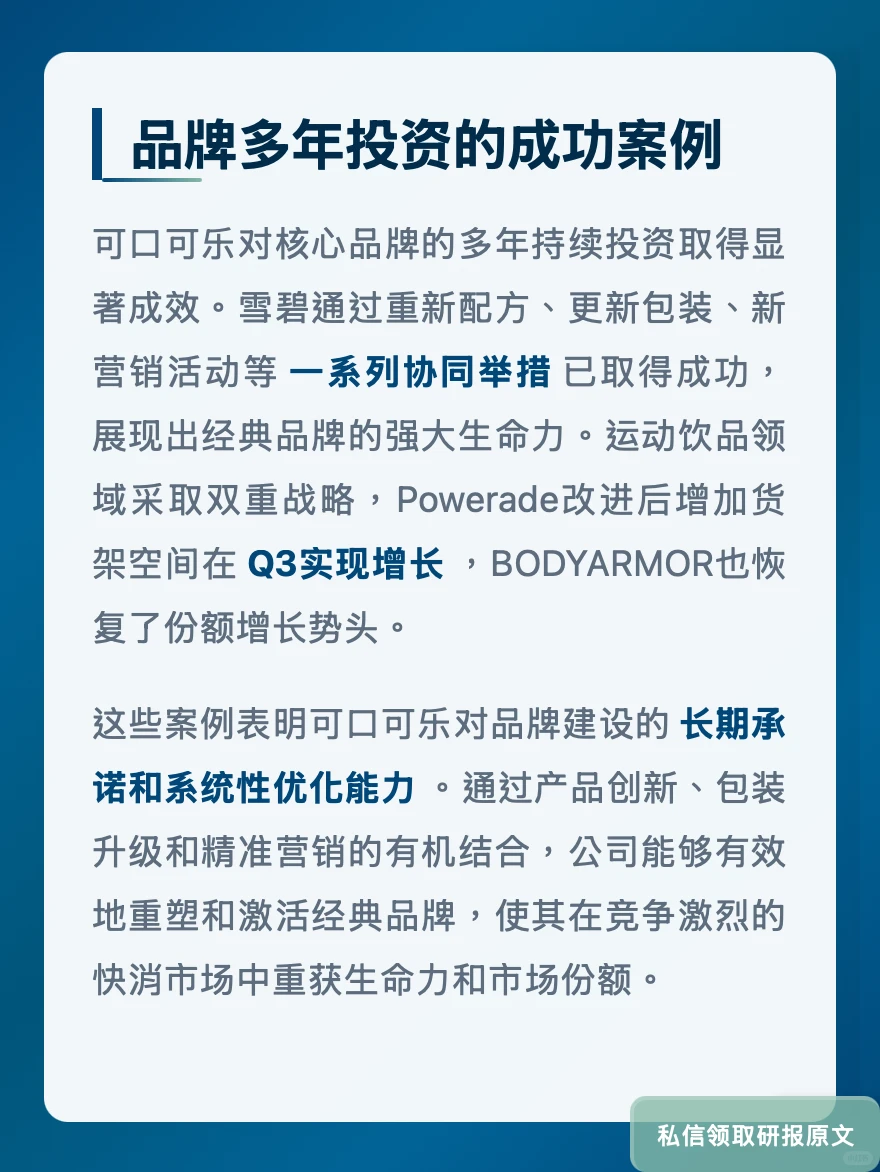 品牌多年投资的成功案例

可口可乐对核心品牌的多年持续投资取得显著成效。雪碧通过重新配方、更新包装、新营销活动等 一系列协同举措 已取得成功，展现出经典品牌的强大生命力。运动饮品领域采取双重战略，Powerade改进后增加货架空间在 Q3实现增长 ，BODYARMOR也恢复了份额增长势头。

这些案例表明可口可乐对品牌建设的 长期承诺和系统性优化能力 。通过产品创新、包装升级和精准营销的有机结合，公司能够有效地重塑和激活经典品牌，使其在竞争激烈的快消市场中重获生命力和市场份额。

私信领取研报原文